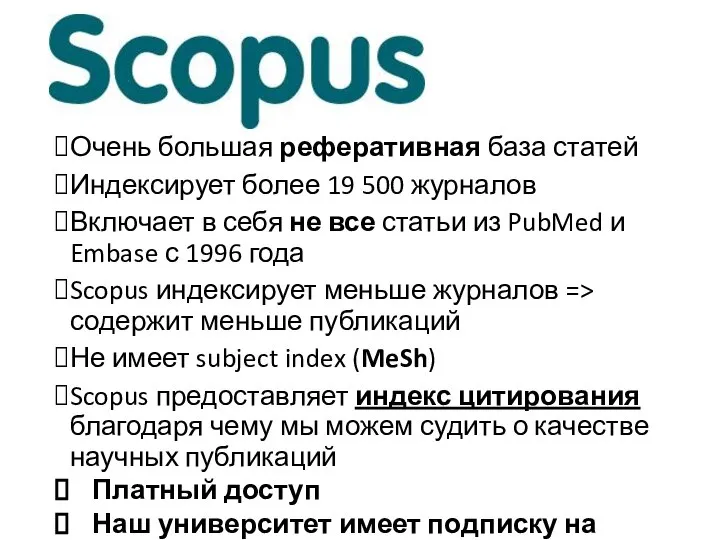 Scopus

Очень большая реферативная база статей

Индексирует более 19 500 журналов

Включает в себя не все статьи из PubMed и Embase с 1996 года

Scopus индексирует меньше журналов => содержит меньше публикаций

Не имеет subject index (MeSh)

Scopus предоставляет индекс цитирования благодаря чему мы можем судить о качестве научных публикаций

Платный доступ

Наш университет имеет подписку на